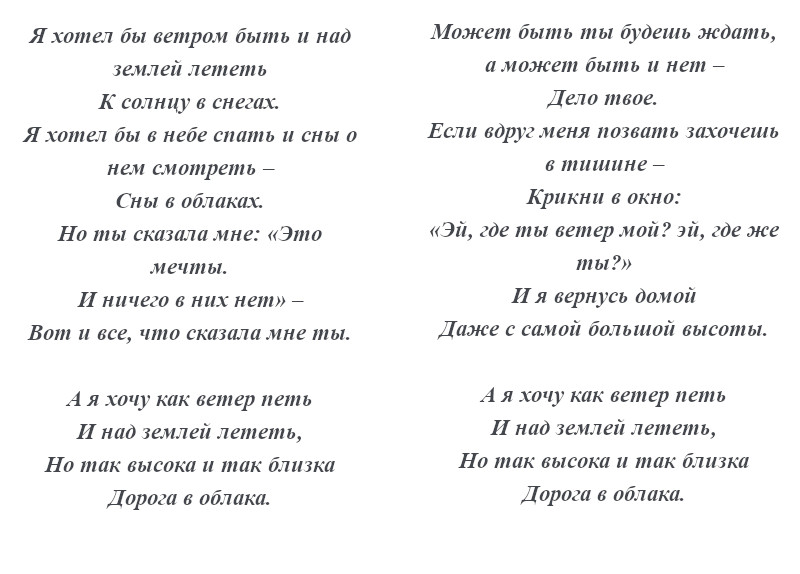 Я хотел бы ветром быть и над землей лететь
К солнцу в снегах.
Я хотел бы в небе спать и сны о нем смотреть –
Сны в облаках.
Но ты сказала мне: «Это мечты.
И ничего в них нет» –
Вот и все, что сказала мне ты.

А я хочу как ветер петь
И над землей лететь,
Но так высока и так близка
Дорога в облака.

Может быть ты будешь ждать, а может быть и нет –
Дело твое.
Если вдруг меня позвать захочешь в тишине –
Крикни в окно:
«Эй, где ты ветер мой? эй, где же ты?»
И я вернусь домой
Даже с самой большой высоты.

А я хочу как ветер петь
И над землей лететь,
Но так высока и так близка
Дорога в облака.